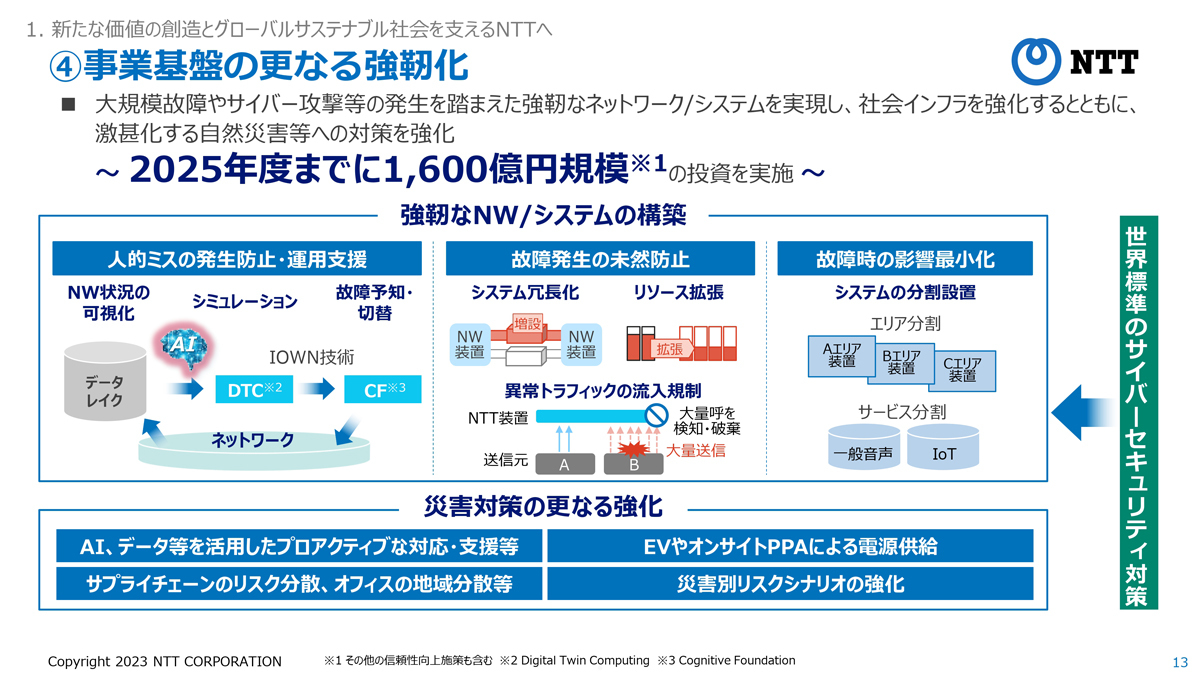 1. 新たな価値の創造とグローバルサステナブル社会を支えるNTTへ

④事業基盤の更なる強靭化

NTT

■ 大規模故障やサイバー攻撃等の発生を踏まえた強靭なネットワーク/システムを実現し、社会インフラを強化するとともに、激甚化する自然災害等への対策を強化

～ 2025年度までに1,600億円規模※1の投資を実施 ～

強靭なNW/システムの構築

人的ミスの発生防止・運用支援

NW状況の可視化

シミュレーション

故障予知・切替

AI

IOWN技術

データレイク

DTC※2

CF※3

ネットワーク

故障発生の未然防止

システム冗長化

リソース拡張

NW装置

増設

NW装置

拡張

異常トラフィックの流入規制

NTT装置

大量呼を検知・破棄

大量送信

送信元

A

B

故障時の影響最小化

システムの分割設置

エリア分割

Aエリア装置

Bエリア装置

Cエリア装置

サービス分割

一般音声

IoT

世界標準のサイバーセキュリティ対策

災害対策の更なる強化

AI、データ等を活用したプロアクティブな対応・支援等

EVやオンサイトPPAによる電源供給

サプライチェーンのリスク分散、オフィスの地域分散等

災害別リスクシナリオの強化

Copyright 2023 NTT CORPORATION

※1 その他の信頼性向上施策も含む ※2 Digital Twin Computing ※3 Cognitive Foundation

13